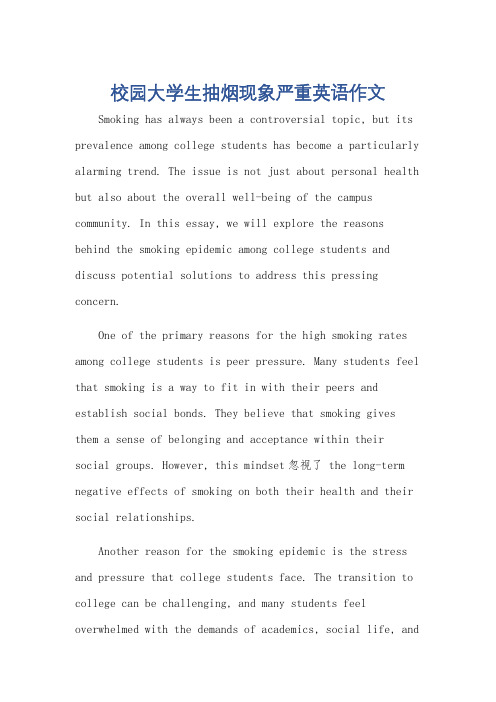 校园大学生抽烟现象严重英语作文

Smoking has always been a controversial topic, but its prevalence among college students has become a particularly alarming trend. The issue is not just about personal health but also about the overall well-being of the campus community. In this essay, we will explore the reasons behind the smoking epidemic among college students and discuss potential solutions to address this pressing concern.

One of the primary reasons for the high smoking rates among college students is peer pressure. Many students feel that smoking is a way to fit in with their peers and establish social bonds. They believe that smoking gives them a sense of belonging and acceptance within their social groups. However, this mindset忽视了 the long-term negative effects of smoking on both their health and their social relationships.

Another reason for the smoking epidemic is the stress and pressure that college students face. The transition to college can be challenging, and many students feel overwhelmed with the demands of academics, social life, and